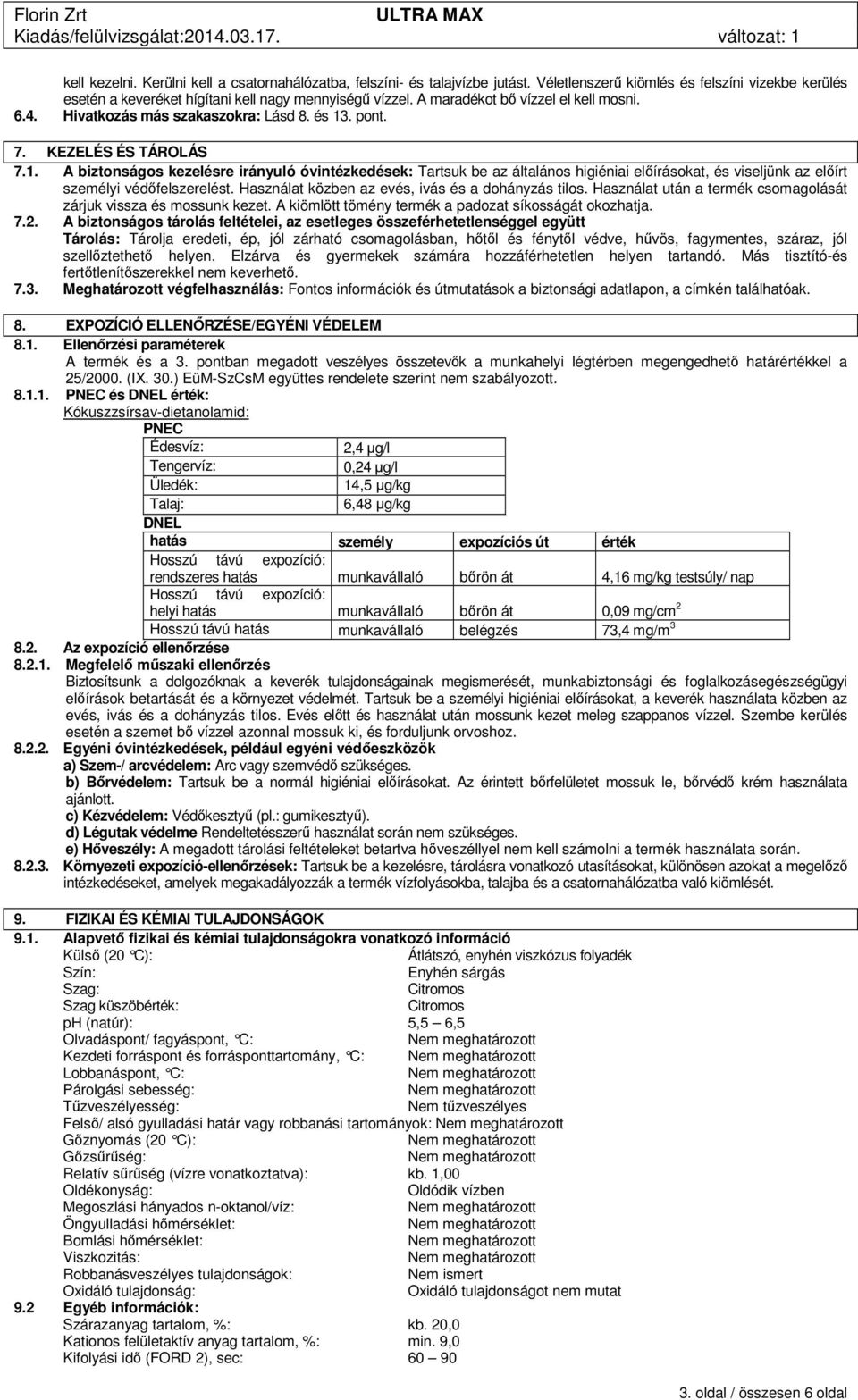 Florin Zrt ULTRA MAX
Kiadás/felülvizsgálat:2014.03.17. változat: 1

kell kezelni. Kerülni kell a csatornahálózatba, felszíni- és talajvízbe jutást. Véletlenszerű kiömlés és felszíni vizekbe kerülés esetén a keveréket hígítani kell nagy mennyiségű vízzel. A maradékot bő vízzel el kell mosni.
6.4. Hivatkozás más szakaszokra: Lásd 8. és 13. pont.

7. KEZELÉS ÉS TÁROLÁS
7.1. A biztonságos kezelésre irányuló óvintézkedések: Tartsuk be az általános higiéniai előírásokat, és viseljünk az előírt személyi védőfelszerelést. Használat közben az evés, ivás és a dohányzás tilos. Használat után a termék csomagolását zárjuk vissza és mossunk kezet. A kiömlött tömény termék a padozat síkosságát okozhatja.
7.2. A biztonságos tárolás feltételei, az esetleges összeférhetetlenséggel együtt
Tárolás: Tárolja eredeti, ép, jól zárható csomagolásban, hőtől és fénytől védve, hűvös, fagymentes, száraz, jól szellőztethető helyen. Elzárva és gyermekek számára hozzáférhetetlen helyen tartandó. Más tisztító-és fertőtlenítőszerekkel nem keverhető.
7.3. Meghatározott végfelhasználás: Fontos információk és útmutatások a biztonsági adatlapon, a címkén találhatóak.

8. EXPOZÍCIÓ ELLENŐRZÉSE/EGYÉNI VÉDELEM
8.1. Ellenőrzési paraméterek
A termék és a 3. pontban megadott veszélyes összetevők a munkahelyi légtérben megengedhető határértékkel a 25/2000. (IX. 30.) EüM-SzCsM együttes rendelete szerint nem szabályozott.
8.1.1. PNEC és DNEL érték:
Kókuszzsírsav-dietanolamid:
PNEC
| Édesvíz: | 2,4 μg/l |
|---|---|
| Tengervíz: | 0,24 μg/l |
| Üledék: | 14,5 μg/kg |
| Talaj: | 6,48 μg/kg |

DNEL
| hatás | személy | expozíciós út | érték |
|---|---|---|---|
| Hosszú távú expozíció: rendszeres hatás | munkavállaló | bőrön át | 4,16 mg/kg testsúly/ nap |
| Hosszú távú expozíció: helyi hatás | munkavállaló | bőrön át | 0,09 mg/cm$^2$ |
| Hosszú távú hatás | munkavállaló | belégzés | 73,4 mg/m$^3$ |

8.2. Az expozíció ellenőrzése
8.2.1. Megfelelő műszaki ellenőrzés
Biztosítsunk a dolgozóknak a keverék tulajdonságainak megismerését, munkabiztonsági és foglalkozásegészségügyi előírások betartását és a környezet védelmét. Tartsuk be a személyi higiéniai előírásokat, a keverék használata közben az evés, ivás és a dohányzás tilos. Evés előtt és használat után mossunk kezet meleg szappanos vízzel. Szembe kerülés esetén a szemet bő vízzel azonnal mossuk ki, és forduljunk orvoshoz.
8.2.2. Egyéni óvintézkedések, például egyéni védőeszközök
a) Szem-/ arcvédelem: Arc vagy szemvédő szükséges.
b) Bőrvédelem: Tartsuk be a normál higiéniai előírásokat. Az érintett bőrfelületet mossuk le, bőrvédő krém használata ajánlott.
c) Kézvédelem: Védőkesztyű (pl.: gumikesztyű).
d) Légutak védelme Rendeltetésszerű használat során nem szükséges.
e) Hőveszély: A megadott tárolási feltételeket betartva hőveszéllyel nem kell számolni a termék használata során.
8.2.3. Környezeti expozíció-ellenőrzések: Tartsuk be a kezelésre, tárolásra vonatkozó utasításokat, különösen azokat a megelőző intézkedéseket, amelyek megakadályozzák a termék vízfolyásokba, talajba és a csatornahálózatba való kiömlését.

9. FIZIKAI ÉS KÉMIAI TULAJDONSÁGOK
9.1. Alapvető fizikai és kémiai tulajdonságokra vonatkozó információ
Külső (20 °C): Átlátszó, enyhén viszkózus folyadék
Szín: Enyhén sárgás
Szag: Citromos
Szag küszöbérték: Citromos
pH (natúr): 5,5 – 6,5
Olvadáspont/ fagyáspont, °C: Nem meghatározott
Kezdeti forráspont és forrásponttartomány, °C: Nem meghatározott
Lobbanáspont, °C: Nem meghatározott
Párolgási sebesség: Nem meghatározott
Tűzveszélyesség: Nem tűzveszélyes
Felső/ alsó gyulladási határ vagy robbanási tartományok: Nem meghatározott
Gőznyomás (20 °C): Nem meghatározott
Gőzsűrűség: Nem meghatározott
Relatív sűrűség (vízre vonatkoztatva): kb. 1,00
Oldékonyság: Oldódik vízben
Megoszlási hányados n-oktanol/víz: Nem meghatározott
Öngyulladási hőmérséklet: Nem meghatározott
Bomlási hőmérséklet: Nem meghatározott
Viszkozitás: Nem meghatározott
Robbanásveszélyes tulajdonságok: Nem ismert
Oxidáló tulajdonság: Oxidáló tulajdonságot nem mutat
9.2 Egyéb információk:
Szárazanyag tartalom, %: kb. 20,0
Kationos felületaktív anyag tartalom, %: min. 9,0
Kifolyási idő (FORD 2), sec: 60 – 90

3. oldal / összesen 6 oldal